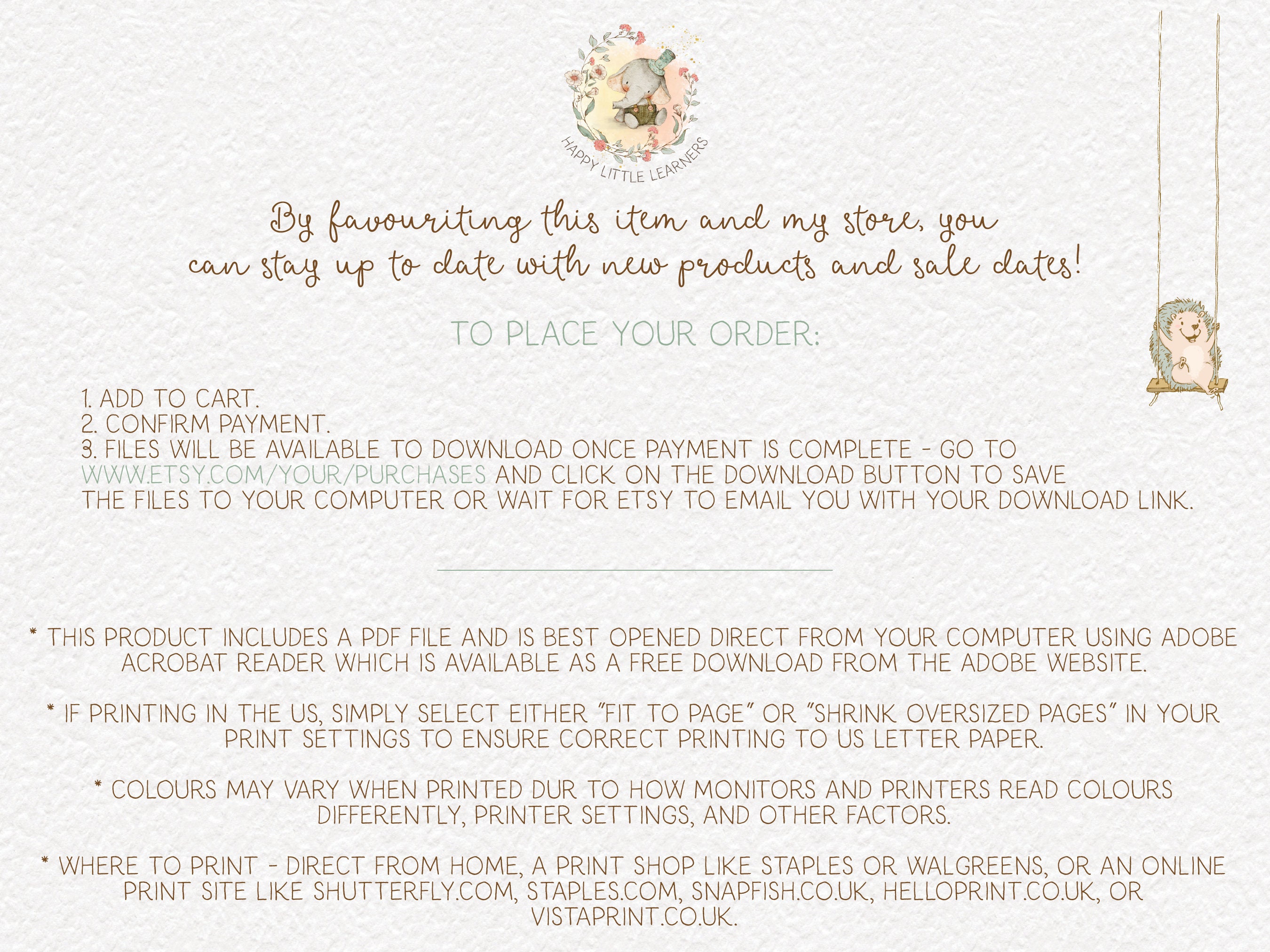 HAPPY LITTLE LEARNERS

By favouriting this item and my store, you can stay up to date with new products and sale dates!

TO PLACE YOUR ORDER:

1. ADD TO CART.
2. CONFIRM PAYMENT.
3. FILES WILL BE AVAILABLE TO DOWNLOAD ONCE PAYMENT IS COMPLETE - GO TO WWW.ETSY.COM/YOUR/PURCHASES AND CLICK ON THE DOWNLOAD BUTTON TO SAVE THE FILES TO YOUR COMPUTER OR WAIT FOR ETSY TO EMAIL YOU WITH YOUR DOWNLOAD LINK.

* THIS PRODUCT INCLUDES A PDF FILE AND IS BEST OPENED DIRECT FROM YOUR COMPUTER USING ADOBE ACROBAT READER WHICH IS AVAILABLE AS A FREE DOWNLOAD FROM THE ADOBE WEBSITE.

* IF PRINTING IN THE US, SIMPLY SELECT EITHER "FIT TO PAGE" OR "SHRINK OVERSIZED PAGES" IN YOUR PRINT SETTINGS TO ENSURE CORRECT PRINTING TO US LETTER PAPER.

* COLOURS MAY VARY WHEN PRINTED DUR TO HOW MONITORS AND PRINTERS READ COLOURS DIFFERENTLY, PRINTER SETTINGS, AND OTHER FACTORS.

* WHERE TO PRINT - DIRECT FROM HOME, A PRINT SHOP LIKE STAPLES OR WALGREENS, OR AN ONLINE PRINT SITE LIKE SHUTTERFLY.COM, STAPLES.COM, SNAPFISH.CO.UK, HELLOPRINT.CO.UK, OR VISTAPRINT.CO.UK.